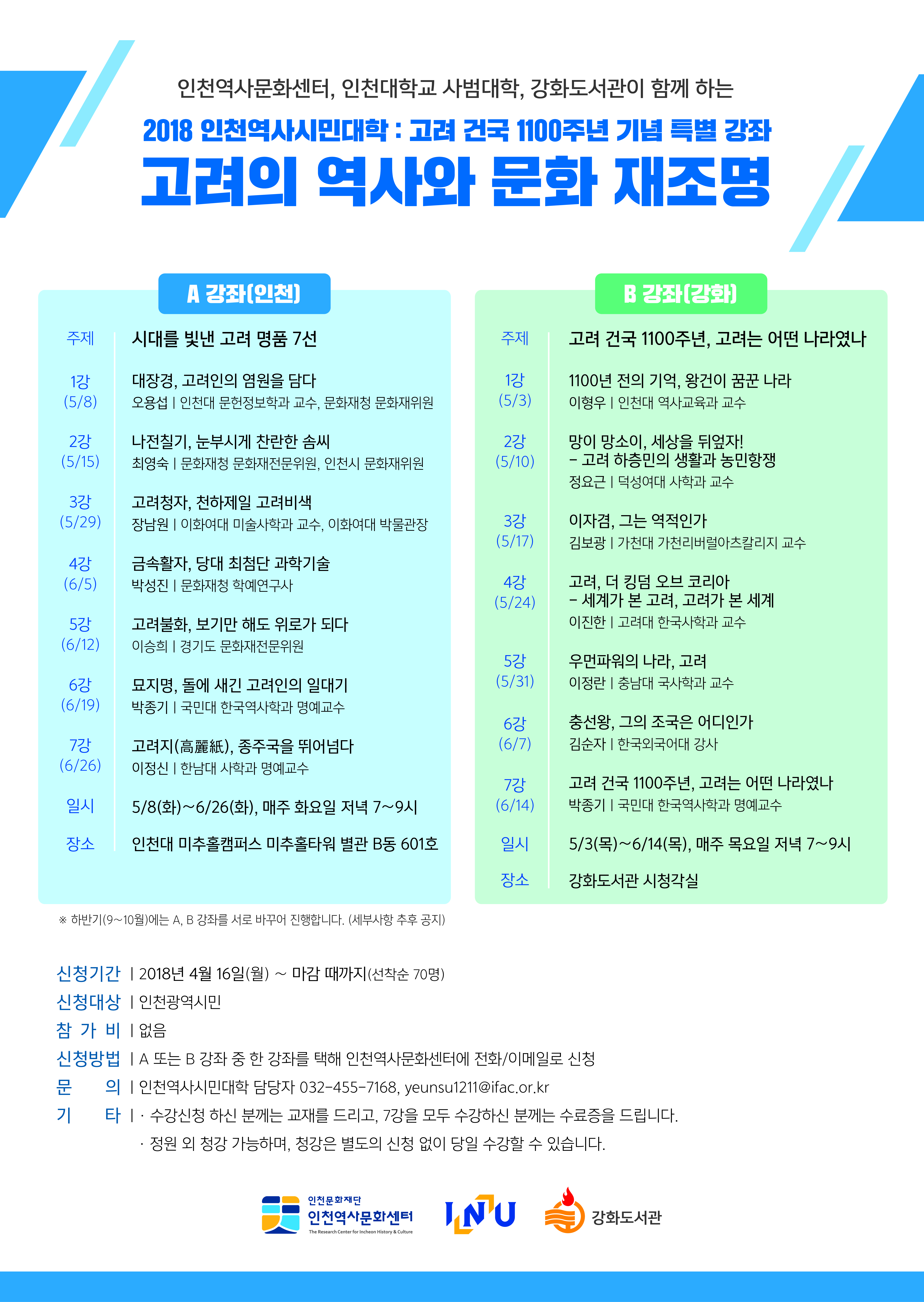 인천역사문화센터, 인천대학교 사범대학, 강화도서관이 함께 하는

2018 인천역사시민대학 : 고려 건국 1100주년 기념 특별 강좌

고려의 역사와 문화 재조명

A 강좌(인천)

주제
시대를 빛낸 고려 명품 7선

1강
(5/8)
대장경, 고려인의 염원을 담다
오용섭 | 인천대 문헌정보학과 교수, 문화재청 문화재위원

2강
(5/15)
나전칠기, 눈부시게 찬란한 솜씨
최영숙 | 문화재청 문화재전문위원, 인천시 문화재위원

3강
(5/29)
고려청자, 천하제일 고려비색
장남원 | 이화여대 미술사학과 교수, 이화여대 박물관장

4강
(6/5)
금속활자, 당대 최첨단 과학기술
박성진 | 문화재청 학예연구사

5강
(6/12)
고려불화, 보기만 해도 위로가 되다
이승희 | 경기도 문화재전문위원

6강
(6/19)
묘지명, 돌에 새긴 고려인의 일대기
박종기 | 국민대 한국역사학과 명예교수

7강
(6/26)
고려지(高麗紙), 종주국을 뛰어넘다
이정신 | 한남대 사학과 명예교수

일시
5/8(화)~6/26(화), 매주 화요일 저녁 7~9시

장소
인천대 미추홀캠퍼스 미추홀타워 별관 B동 601호

B 강좌(강화)

주제
고려 건국 1100주년, 고려는 어떤 나라였나

1강
(5/3)
1100년 전의 기억, 왕건이 꿈꾼 나라
이형우 | 인천대 역사교육과 교수

2강
(5/10)
망이 망소이, 세상을 뒤엎자!
- 고려 하층민의 생활과 농민항쟁
정요근 | 덕성여대 사학과 교수

3강
(5/17)
이자겸, 그는 역적인가
김보광 | 가천대 가천리버럴아츠칼리지 교수

4강
(5/24)
고려, 더 킹덤 오브 코리아
- 세계가 본 고려, 고려가 본 세계
이진한 | 고려대 한국사학과 교수

5강
(5/31)
우먼파워의 나라, 고려
이정란 | 충남대 국사학과 교수

6강
(6/7)
충선왕, 그의 조국은 어디인가
김순자 | 한국외국어대 강사

7강
(6/14)
고려 건국 1100주년, 고려는 어떤 나라였나
박종기 | 국민대 한국역사학과 명예교수

일시
5/3(목)~6/14(목), 매주 목요일 저녁 7~9시

장소
강화도서관 시청각실

※ 하반기(9~10월)에는 A, B 강좌를 서로 바꾸어 진행합니다. (세부사항 추후 공지)

신청기간 | 2018년 4월 16일(월) ~ 마감 때까지(선착순 70명)
신청대상 | 인천광역시민
참 가 비 | 없음
신청방법 | A 또는 B 강좌 중 한 강좌를 택해 인천역사문화센터에 전화/이메일로 신청
문 의 | 인천역사시민대학 담당자 032-455-7168, yeunsu1211@ifac.or.kr
기 타 | · 수강신청 하신 분께는 교재를 드리고, 7강을 모두 수강하신 분께는 수료증을 드립니다.
· 정원 외 청강 가능하며, 청강은 별도의 신청 없이 당일 수강할 수 있습니다.

인천문화재단
인천역사문화센터
The Research Center for Incheon History & Culture
INU
강화도서관